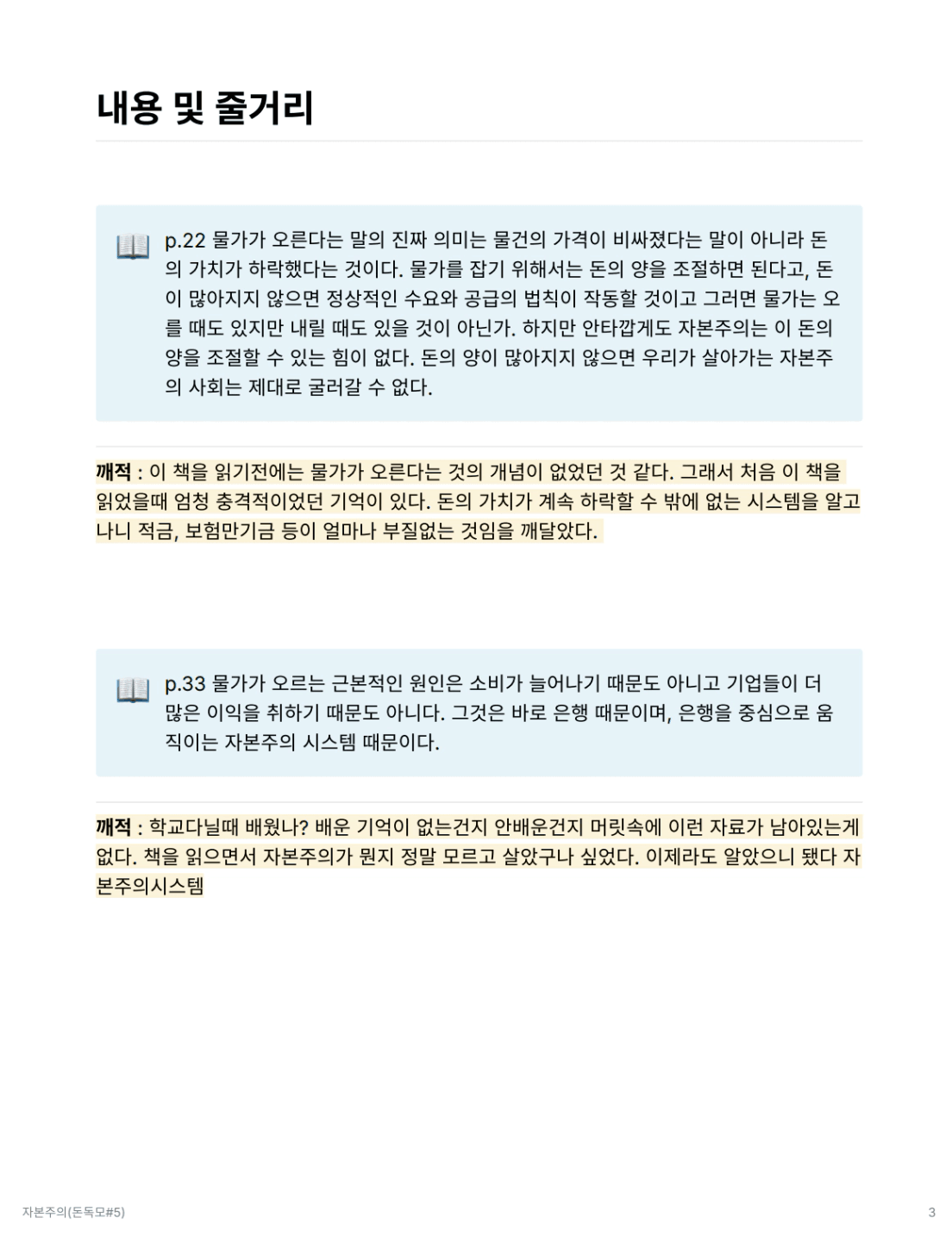 내용 및 줄거리

p.22 물가가 오른다는 말의 진짜 의미는 물건의 가격이 비싸졌다는 말이 아니라 돈의 가치가 하락했다는 것이다. 물가를 잡기 위해서는 돈의 양을 조절하면 된다고, 돈이 많아지지 않으면 정상적인 수요와 공급의 법칙이 작동할 것이고 그러면 물가는 오를 때도 있지만 내릴 때도 있을 것이 아닌가. 하지만 안타깝게도 자본주의는 이 돈의 양을 조절할 수 있는 힘이 없다. 돈의 양이 많아지지 않으면 우리가 살아가는 자본주의 사회는 제대로 굴러갈 수 없다.

깨적 : 이 책을 읽기전에는 물가가 오른다는 것의 개념이 없었던 것 같다. 그래서 처음 이 책을 읽었을때 엄청 충격적이었던 기억이 있다. 돈의 가치가 계속 하락할 수 밖에 없는 시스템을 알고나니 적금, 보험만기금 등이 얼마나 부질없는 것임을 깨달았다.

p.33 물가가 오르는 근본적인 원인은 소비가 늘어나기 때문도 아니고 기업들이 더 많은 이익을 취하기 때문도 아니다. 그것은 바로 은행 때문이며, 은행을 중심으로 움직이는 자본주의 시스템 때문이다.

깨적 : 학교다닐때 배웠나? 배운 기억이 없는건지 안배운건지 머릿속에 이런 자료가 남아있는게 없다. 책을 읽으면서 자본주의가 뭔지 정말 모르고 살았구나 싶었다. 이제라도 알았으니 됐다 자본주의시스템

자본주의(돈독모#5)

3